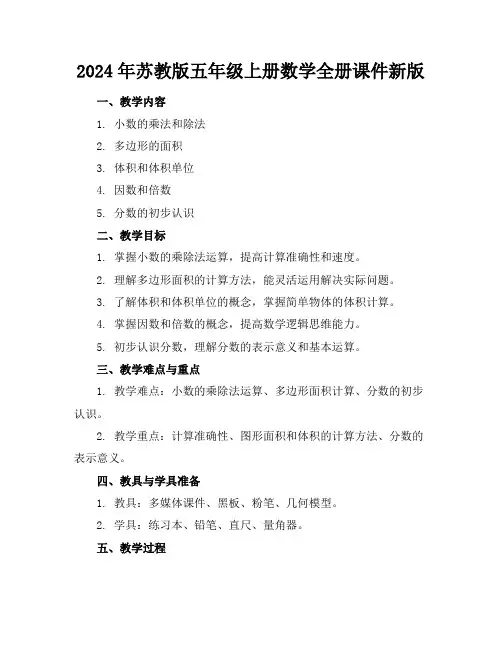 2024年苏教版五年级上册数学全册课件新版

一、教学内容

1. 小数的乘法和除法

2. 多边形的面积

3. 体积和体积单位

4. 因数和倍数

5. 分数的初步认识

二、教学目标

1. 掌握小数的乘除法运算，提高计算准确性和速度。

2. 理解多边形面积的计算方法，能灵活运用解决实际问题。

3. 了解体积和体积单位的概念，掌握简单物体的体积计算。

4. 掌握因数和倍数的概念，提高数学逻辑思维能力。

5. 初步认识分数，理解分数的表示意义和基本运算。

三、教学难点与重点

1. 教学难点：小数的乘除法运算、多边形面积计算、分数的初步认识。

2. 教学重点：计算准确性、图形面积和体积的计算方法、分数的表示意义。

四、教具与学具准备

1. 教具：多媒体课件、黑板、粉笔、几何模型。

2. 学具：练习本、铅笔、直尺、量角器。

五、教学过程